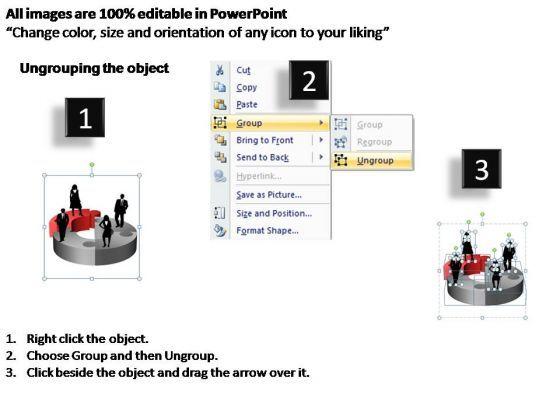 All images are 100% editable in PowerPoint
"Change color, size and orientation of any icon to your liking"

Ungrouping the object

1

2

Cut
Copy
Paste
Group
Bring to Front
Send to Back
Hyperlink...
Save as Picture...
Size and Position...
Format Shape...

Group
Regroup
Ungroup

3

1. Right click the object.
2. Choose Group and then Ungroup.
3. Click beside the object and drag the arrow over it.